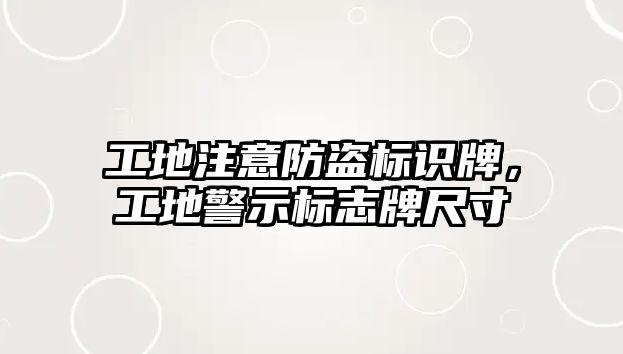 工地注意防盗标识牌，工地警示标志牌尺寸